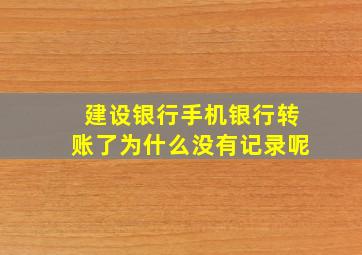 建设银行手机银行转账了为什么没有记录呢